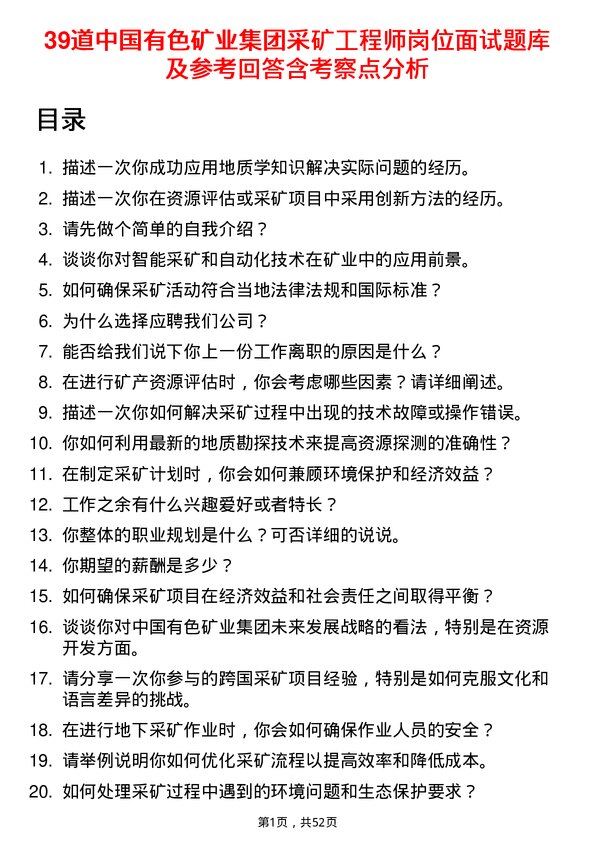 39道中国有色矿业集团采矿工程师岗位面试题库及参考回答含考察点分析

目录

1. 描述一次你成功应用地质学知识解决实际问题的经历。
2. 描述一次你在资源评估或采矿项目中采用创新方法的经历。
3. 请先做个简单的自我介绍？
4. 谈谈你对智能采矿和自动化技术在矿业中的应用前景。
5. 如何确保采矿活动符合当地法律法规和国际标准？
6. 为什么选择应聘我们公司？
7. 能否给我们说下你上一份工作离职的原因是什么？
8. 在进行矿产资源评估时，你会考虑哪些因素？请详细阐述。
9. 描述一次你如何解决采矿过程中出现的技术故障或操作错误。
10. 你如何利用最新的地质勘探技术来提高资源探测的准确性？
11. 在制定采矿计划时，你会如何兼顾环境保护和经济效益？
12. 工作之余有什么兴趣爱好或者特长？
13. 你整体的职业规划是什么？可否详细的说说。
14. 你期望的薪酬是多少？
15. 如何确保采矿项目在经济效益和社会责任之间取得平衡？
16. 谈谈你对中国有色矿业集团未来发展战略的看法，特别是在资源开发方面。
17. 请分享一次你参与的跨国采矿项目经验，特别是如何克服文化和语言差异的挑战。
18. 在进行地下采矿作业时，你会如何确保作业人员的安全？
19. 请举例说明你如何优化采矿流程以提高效率和降低成本。
20. 如何处理采矿过程中遇到的环境问题和生态保护要求？

第1页，共52页